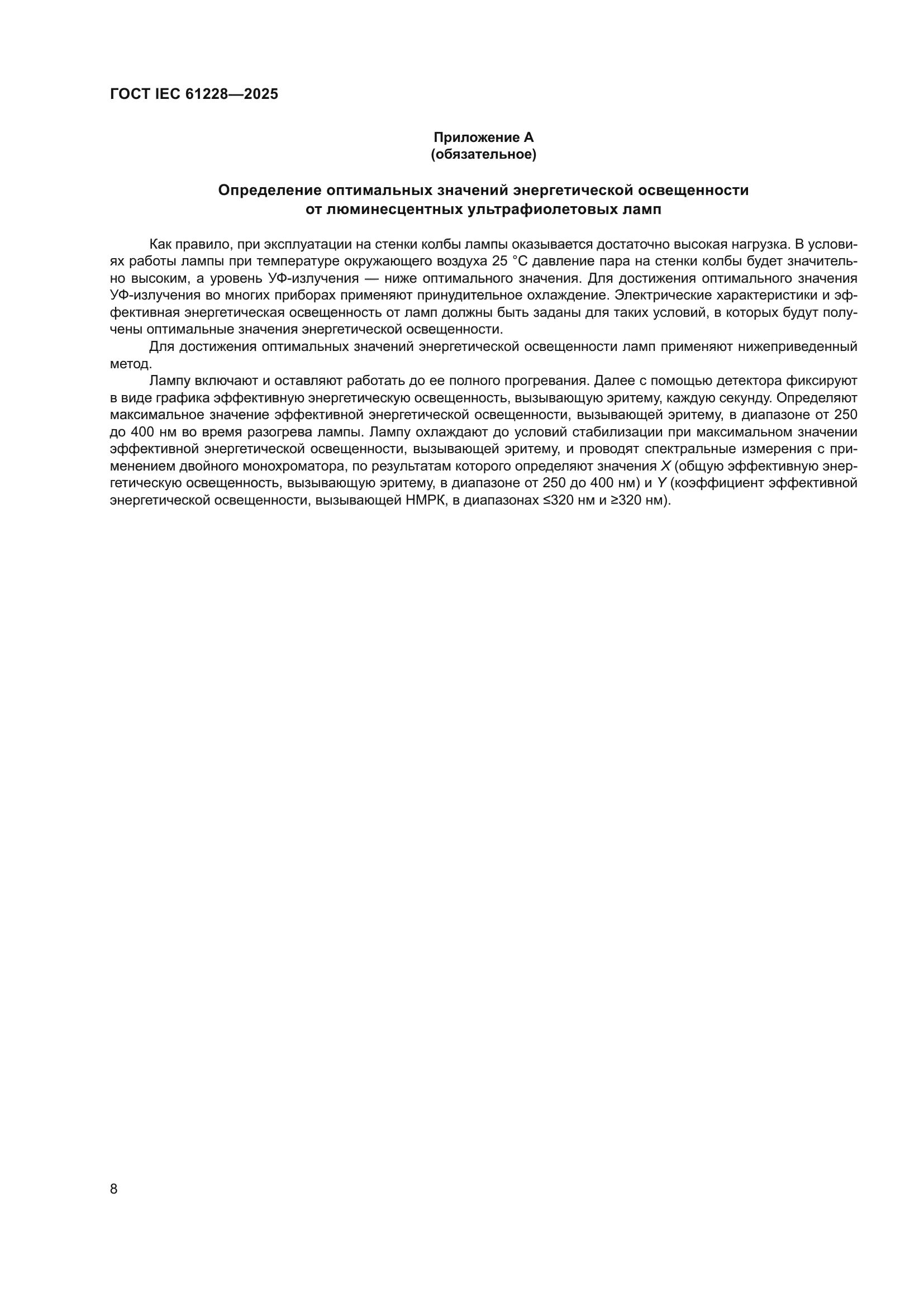 ГОСТ IEC 61228—2025

Приложение А
(обязательное)

Определение оптимальных значений энергетической освещенности от люминесцентных ультрафиолетовых ламп

Как правило, при эксплуатации на стенки колбы лампы оказывается достаточно высокая нагрузка. В условиях работы лампы при температуре окружающего воздуха 25 °С давление пара на стенки колбы будет значительно высоким, а уровень УФ-излучения — ниже оптимального значения. Для достижения оптимального значения УФ-излучения во многих приборах применяют принудительное охлаждение. Электрические характеристики и эффективная энергетическая освещенность от ламп должны быть заданы для таких условий, в которых будут получены оптимальные значения энергетической освещенности.

Для достижения оптимальных значений энергетической освещенности ламп применяют нижеприведенный метод.

Лампу включают и оставляют работать до ее полного прогревания. Далее с помощью детектора фиксируют в виде графика эффективную энергетическую освещенность, вызывающую эритему, каждую секунду. Определяют максимальное значение эффективной энергетической освещенности, вызывающей эритему, в диапазоне от 250 до 400 нм во время разогрева лампы. Лампу охлаждают до условий стабилизации при максимальном значении эффективной энергетической освещенности, вызывающей эритему, и проводят спектральные измерения с применением двойного монохроматора, по результатам которого определяют значения $X$ (общую эффективную энергетическую освещенность, вызывающую эритему, в диапазоне от 250 до 400 нм) и $Y$ (коэффициент эффективной энергетической освещенности, вызывающей НМРК, в диапазонах ≤320 нм и ≥320 нм).

8